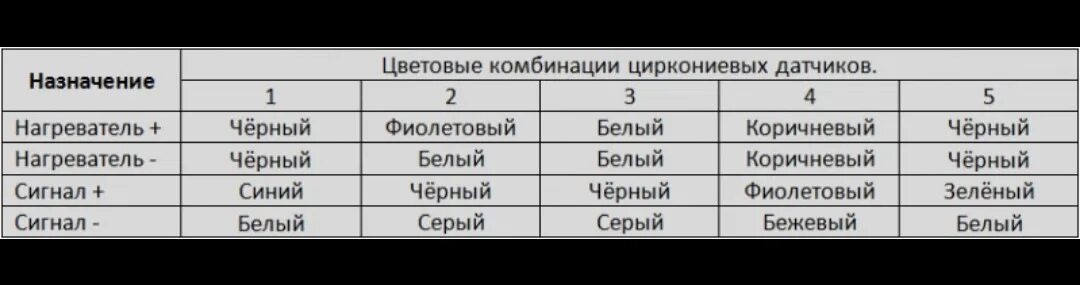 | Назначение | Цветовые комбинации циркониевых датчиков. | | | | |
|---|---|---|---|---|---|
| | 1 | 2 | 3 | 4 | 5 |
| Нагреватель + | Чёрный | Фиолетовый | Белый | Коричневый | Чёрный |
| Нагреватель - | Чёрный | Белый | Белый | Коричневый | Чёрный |
| Сигнал + | Синий | Чёрный | Чёрный | Фиолетовый | Зелёный |
| Сигнал - | Белый | Серый | Серый | Бежевый | Белый |